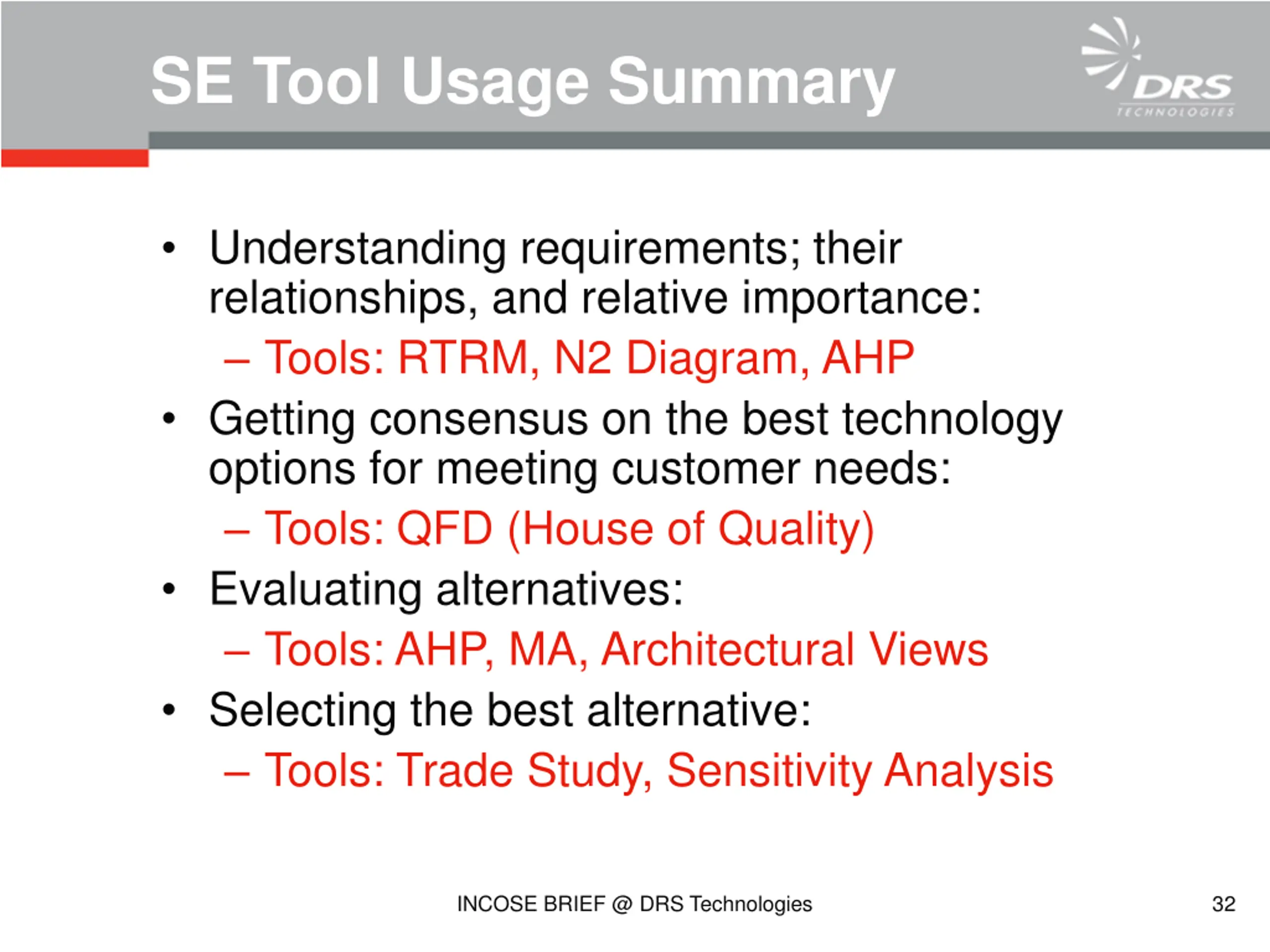 SE Tool Usage Summary

DRS TECHNOLOGIES

• Understanding requirements; their relationships, and relative importance:
– Tools: RTRM, N2 Diagram, AHP
• Getting consensus on the best technology options for meeting customer needs:
– Tools: QFD (House of Quality)
• Evaluating alternatives:
– Tools: AHP, MA, Architectural Views
• Selecting the best alternative:
– Tools: Trade Study, Sensitivity Analysis

INCOSE BRIEF @ DRS Technologies

32